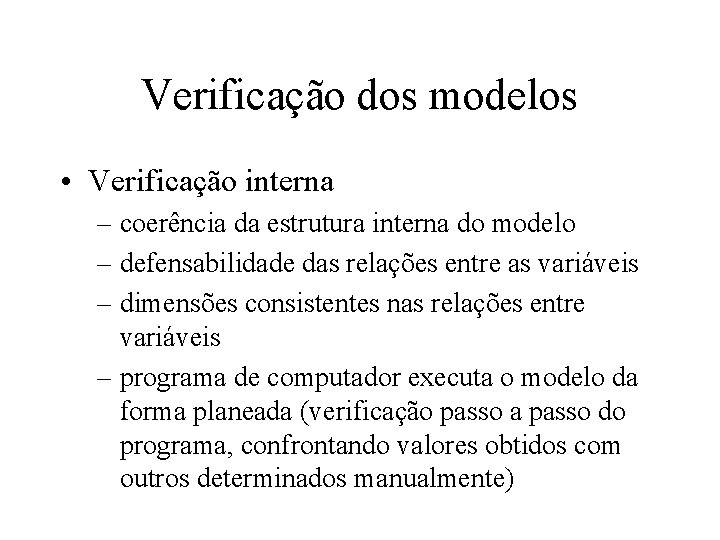 Verificação dos modelos

• Verificação interna
– coerência da estrutura interna do modelo
– defensabilidade das relações entre as variáveis
– dimensões consistentes nas relações entre variáveis
– programa de computador executa o modelo da forma planeada (verificação passo a passo do programa, confrontando valores obtidos com outros determinados manualmente)